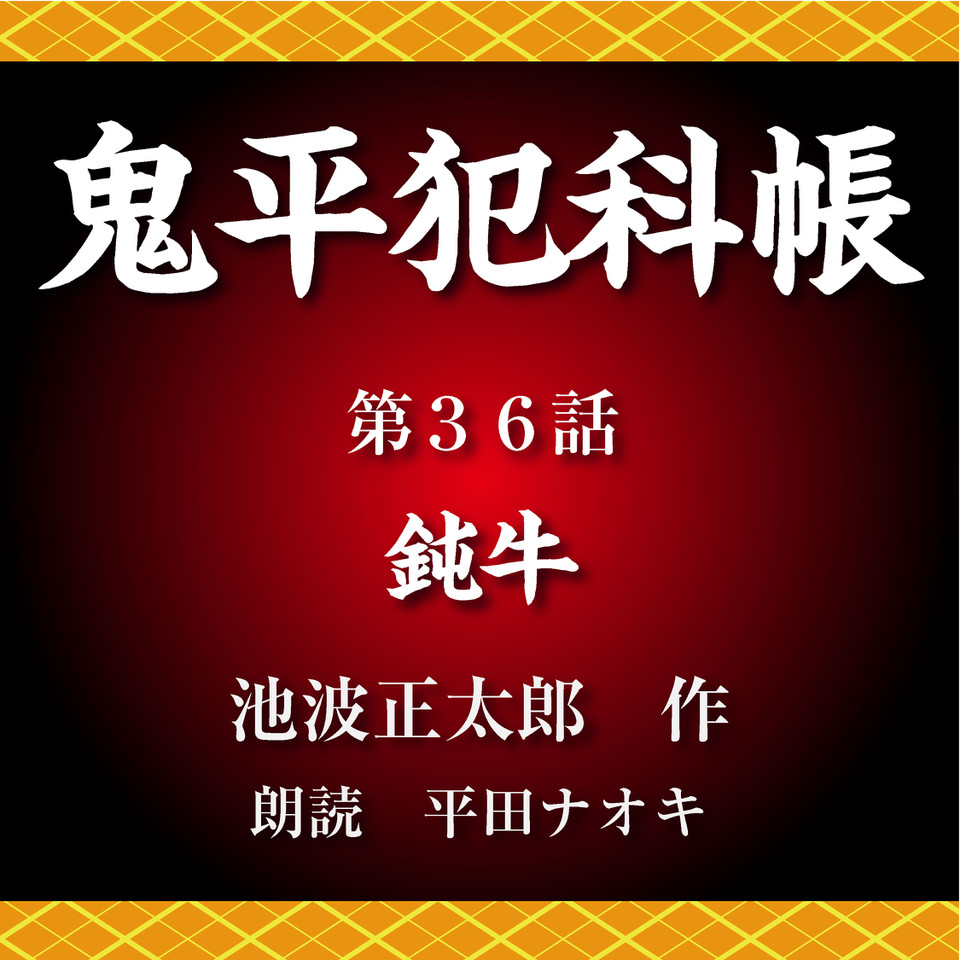 鬼平犯科帳

第３６話

鈍牛

池波正太郎　作

朗読　平田ナオキ